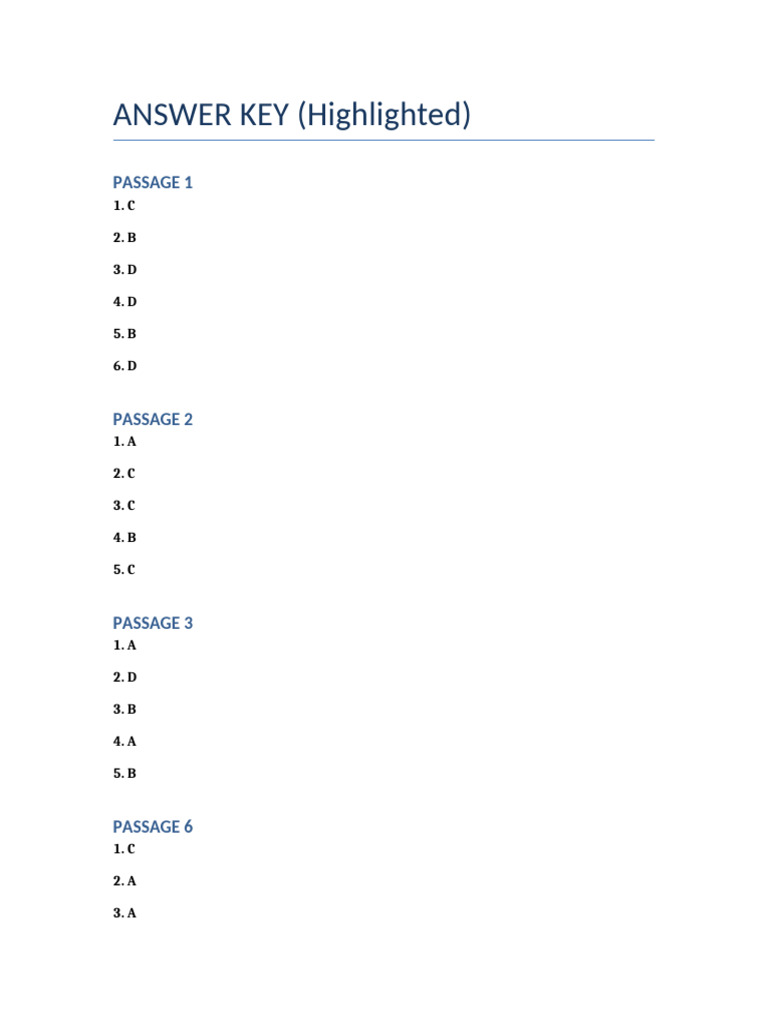 ANSWER KEY (Highlighted)

PASSAGE 1
1. C

2. B

3. D

4. D

5. B

6. D

PASSAGE 2
1. A

2. C

3. C

4. B

5. C

PASSAGE 3
1. A

2. D

3. B

4. A

5. B

PASSAGE 6
1. C

2. A

3. A